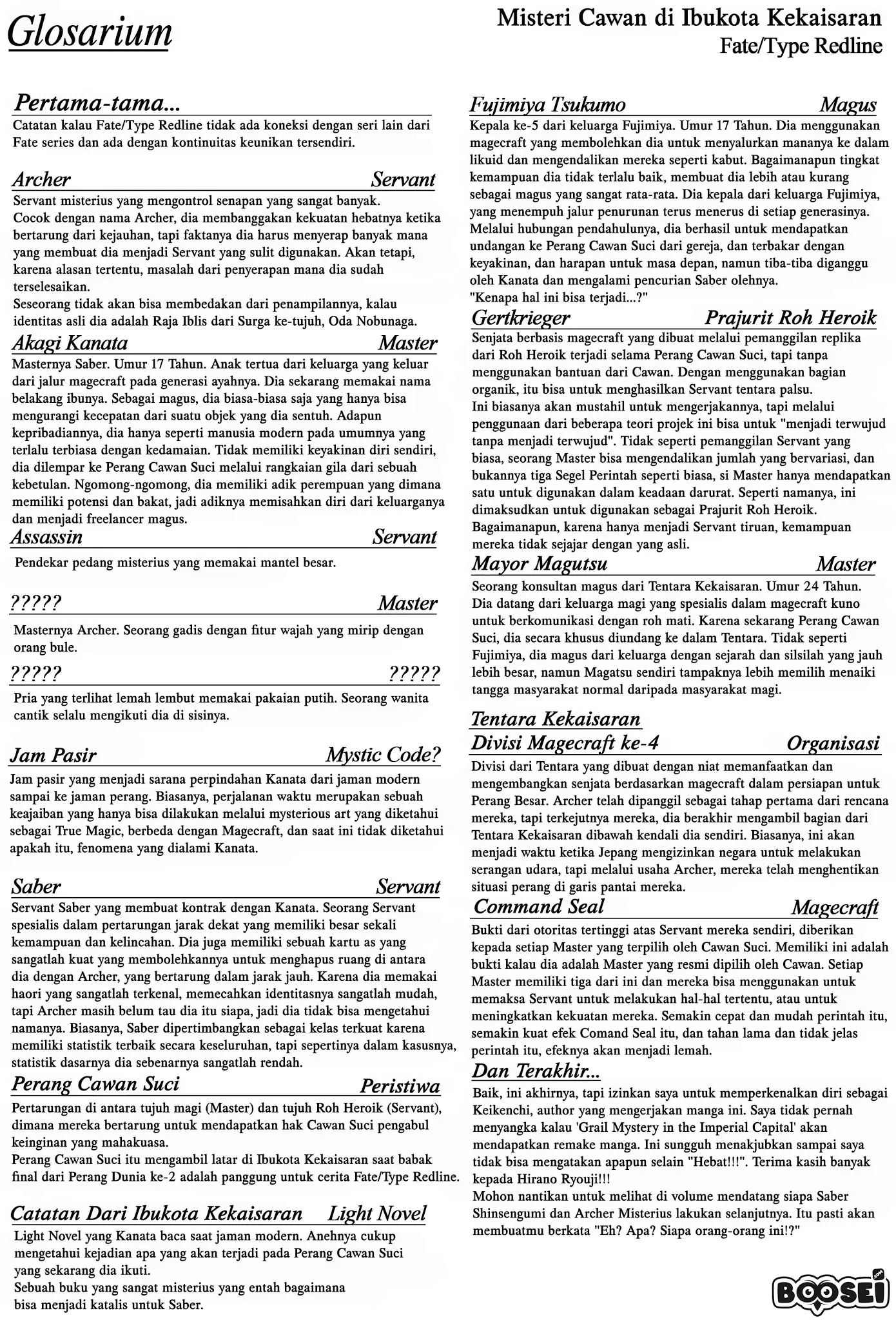 Glosarium

Misteri Cawan di Ibukota Kekaisaran
Fate/Type Redline

Pertama-tama...
Catatan kalau Fate/Type Redline tidak ada koneksi dengan seri lain dari Fate series dan ada dengan kontinuitas keunikan tersendiri.

Archer Servant
Servant misterius yang mengontrol senapan yang sangat banyak.
Cocok dengan nama Archer, dia membanggakan kekuatan hebatnya ketika bertarung dari kejauhan, tapi faktanya dia harus menyerap banyak mana yang membuat dia menjadi Servant yang sulit digunakan. Akan tetapi, karena alasan tertentu, masalah dari penyerapan mana dia sudah terselesaikan.
Seseorang tidak akan bisa membedakan dari penampilannya, kalau identitas asli dia adalah Raja Iblis dari Surga ke-tujuh, Oda Nobunaga.

Akagi Kanata Master
Masternya Saber. Umur 17 Tahun. Anak tertua dari keluarga yang keluar dari jalur magecraft pada generasi ayahnya. Dia sekarang memakai nama belakang ibunya. Sebagai magus, dia biasa-biasa saja yang hanya bisa mengurangi kecepatan dari suatu objek yang dia sentuh. Adapun kepribadiannya, dia hanya seperti manusia modern pada umumnya yang terlalu terbiasa dengan kedamaian. Tidak memiliki keyakinan diri sendiri, dia dilempar ke Perang Cawan Suci melalui rangkaian gila dari sebuah kebetulan. Ngomong-ngomong, dia memiliki adik perempuan yang dimana memiliki potensi dan bakat, jadi adiknya memisahkan diri dari keluarganya dan menjadi freelancer magus.

Assassin Servant
Pendekar pedang misterius yang memakai mantel besar.

????? Master
Masternya Archer. Seorang gadis dengan fitur wajah yang mirip dengan orang bule.

????? ?????
Pria yang terlihat lemah lembut memakai pakaian putih. Seorang wanita cantik selalu mengikuti dia di sisinya.

Jam Pasir Mystic Code?
Jam pasir yang menjadi sarana perpindahan Kanata dari jaman modern sampai ke jaman perang. Biasanya, perjalanan waktu merupakan sebuah keajaiban yang hanya bisa dilakukan melalui mysterious art yang diketahui sebagai True Magic, berbeda dengan Magecraft, dan saat ini tidak diketahui apakah itu, fenomena yang dialami Kanata.

Saber Servant
Servant Saber yang membuat kontrak dengan Kanata. Seorang Servant spesialis dalam pertarungan jarak dekat yang memiliki besar sekali kemampuan dan kelincahan. Dia juga memiliki sebuah kartu as yang sangatlah kuat yang membolehkannya untuk menghapus ruang di antara dia dengan Archer, yang bertarung dalam jarak jauh. Karena dia memakai haori yang sangatlah terkenal, memecahkan identitasnya sangatlah mudah, tapi Archer masih belum tau dia itu siapa, jadi dia tidak bisa mengetahui namanya. Biasanya, Saber dipertimbangkan sebagai kelas terkuat karena memiliki statistik terbaik secara keseluruhan, tapi sepertinya dalam kasusnya, statistik dasarnya dia sebenarnya sangatlah rendah.

Perang Cawan Suci Peristiwa
Pertarungan di antara tujuh magi (Master) dan tujuh Roh Heroik (Servant), dimana mereka bertarung untuk mendapatkan hak Cawan Suci pengabul keinginan yang mahakuasa.
Perang Cawan Suci itu mengambil latar di Ibukota Kekaisaran saat babak final dari Perang Dunia ke-2 adalah panggung untuk cerita Fate/Type Redline.

Catatan Dari Ibukota Kekaisaran Light Novel
Light Novel yang Kanata baca saat jaman modern. Anehnya cukup mengetahui kejadian apa yang akan terjadi pada Perang Cawan Suci yang sekarang dia ikuti.
Sebuah buku yang sangat misterius yang entah bagaimana bisa menjadi katalis untuk Saber.

Fujimiya Tsukumo Magus
Kepala ke-5 dari keluarga Fujimiya. Umur 17 Tahun. Dia menggunakan magecraft yang membolehkan dia untuk menyalurkan mananya ke dalam likuid dan mengendalikan mereka seperti kabut. Bagaimanapun tingkat kemampuan dia tidak terlalu baik, membuat dia lebih atau kurang sebagai magus yang sangat rata-rata. Dia kepala dari keluarga Fujimiya, yang menempuh jalur penurunan terus menerus di setiap generasinya. Melalui hubungan pendahulunya, dia berhasil untuk mendapatkan undangan ke Perang Cawan Suci dari gereja, dan terbakar dengan keyakinan, dan harapan untuk masa depan, namun tiba-tiba diganggu oleh Kanata dan mengalami pencurian Saber olehnya.
"Kenapa hal ini bisa terjadi...?"

Gertkrieger Prajurit Roh Heroik
Senjata berbasis magecraft yang dibuat melalui pemanggilan replika dari Roh Heroik terjadi selama Perang Cawan Suci, tapi tanpa menggunakan bantuan dari Cawan. Dengan menggunakan bagian organik, itu bisa untuk menghasilkan Servant tentara palsu.
Ini biasanya akan mustahil untuk mengerjakannya, tapi melalui penggunaan dari beberapa teori projek ini bisa untuk "menjadi terwujud tanpa menjadi terwujud". Tidak seperti pemanggilan Servant yang biasa, seorang Master bisa mengendalikan jumlah yang bervariasi, dan bukannya tiga Segel Perintah seperti biasa, si Master hanya mendapatkan satu untuk digunakan dalam keadaan darurat. Seperti namanya, ini dimaksudkan untuk digunakan sebagai Prajurit Roh Heroik.
Bagaimanapun, karena hanya menjadi Servant tiruan, kemampuan mereka tidak sejajar dengan yang asli.

Mayor Magutsu Master
Seorang konsultan magus dari Tentara Kekaisaran. Umur 24 Tahun. Dia datang dari keluarga magi yang spesialis dalam magecraft kuno untuk berkomunikasi dengan roh mati. Karena sekarang Perang Cawan Suci, dia secara khusus diundang ke dalam Tentara. Tidak seperti Fujimiya, dia magus dari keluarga dengan sejarah dan silsilah yang jauh lebih besar, namun Magatsu sendiri tampaknya lebih memilih menaiki tangga masyarakat normal daripada masyarakat magi.

Tentara Kekaisaran
Divisi Magecraft ke-4 Organisasi
Divisi dari Tentara yang dibuat dengan niat memanfaatkan dan mengembangkan senjata berdasarkan magecraft dalam persiapan untuk Perang Besar. Archer telah dipanggil sebagai tahap pertama dari rencana mereka, tapi terkejutnya mereka, dia berakhir mengambil bagian dari Tentara Kekaisaran dibawah kendali dia sendiri. Biasanya, ini akan menjadi waktu ketika Jepang mengizinkan negara untuk melakukan serangan udara, tapi melalui usaha Archer, mereka telah menghentikan situasi perang di garis pantai mereka.

Command Seal Magecraft
Bukti dari otoritas tertinggi atas Servant mereka sendiri, diberikan kepada setiap Master yang terpilih oleh Cawan Suci. Memiliki ini adalah bukti kalau dia adalah Master yang resmi dipilih oleh Cawan. Setiap Master memiliki tiga dari ini dan mereka bisa menggunakan untuk memaksa Servant untuk melakukan hal-hal tertentu, atau untuk meningkatkan kekuatan mereka. Semakin cepat dan mudah perintah itu, semakin kuat efek Comand Seal itu, dan tahan lama dan tidak jelas perintah itu, efeknya akan menjadi lemah.

Dan Terakhir...
Baik, ini akhirnya, tapi izinkan saya untuk memperkenalkan diri sebagai Keikenchi, author yang mengerjakan manga ini. Saya tidak pernah menyangka kalau 'Grail Mystery in the Imperial Capital' akan mendapatkan remake manga. Ini sungguh menakjubkan sampai saya tidak bisa mengatakan apapun selain "Hebat!!!". Terima kasih banyak kepada Hirano Ryouji!!!
Mohon nantikan untuk melihat di volume mendatang siapa Saber Shinsengumi dan Archer Misterius lakukan selanjutnya. Itu pasti akan membuatmu berkata "Eh? Apa? Siapa orang-orang ini!?"

BOOSEI